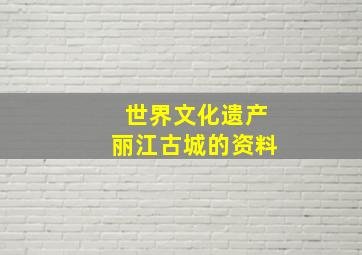 世界文化遗产
丽江古城的资料